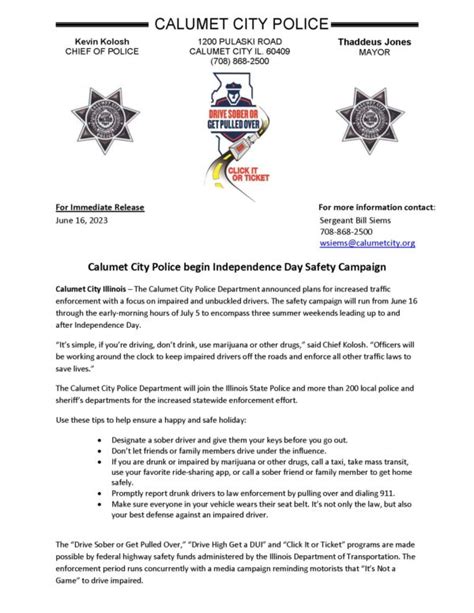 CALUMET CITY POLICE

Kevin Kolosh
CHIEF OF POLICE

1200 PULASKI ROAD
CALUMET CITY IL. 60409
(708) 868-2500

Thaddeus Jones
MAYOR

DRIVE SOBER OR GET PULLED OVER

CLICK IT OR TICKET

For Immediate Release
June 16, 2023

For more information contact:
Sergeant Bill Siems
708-868-2500
wsiems@calumetcity.org

Calumet City Police begin Independence Day Safety Campaign

Calumet City Illinois – The Calumet City Police Department announced plans for increased traffic enforcement with a focus on impaired and unbuckled drivers. The safety campaign will run from June 16 through the early-morning hours of July 5 to encompass three summer weekends leading up to and after Independence Day.

"It's simple, if you're driving, don't drink, use marijuana or other drugs," said Chief Kolosh. "Officers will be working around the clock to keep impaired drivers off the roads and enforce all other traffic laws to save lives."

The Calumet City Police Department will join the Illinois State Police and more than 200 local police and sheriff's departments for the increased statewide enforcement effort.

Use these tips to help ensure a happy and safe holiday:

• Designate a sober driver and give them your keys before you go out.
• Don't let friends or family members drive under the influence.
• If you are drunk or impaired by marijuana or other drugs, call a taxi, take mass transit, use your favorite ride-sharing app, or call a sober friend or family member to get home safely.
• Promptly report drunk drivers to law enforcement by pulling over and dialing 911.
• Make sure everyone in your vehicle wears their seat belt. It's not only the law, but also your best defense against an impaired driver.

The "Drive Sober or Get Pulled Over," "Drive High Get a DUI" and "Click It or Ticket" programs are made possible by federal highway safety funds administered by the Illinois Department of Transportation. The enforcement period runs concurrently with a media campaign reminding motorists that "It's Not a Game" to drive impaired.